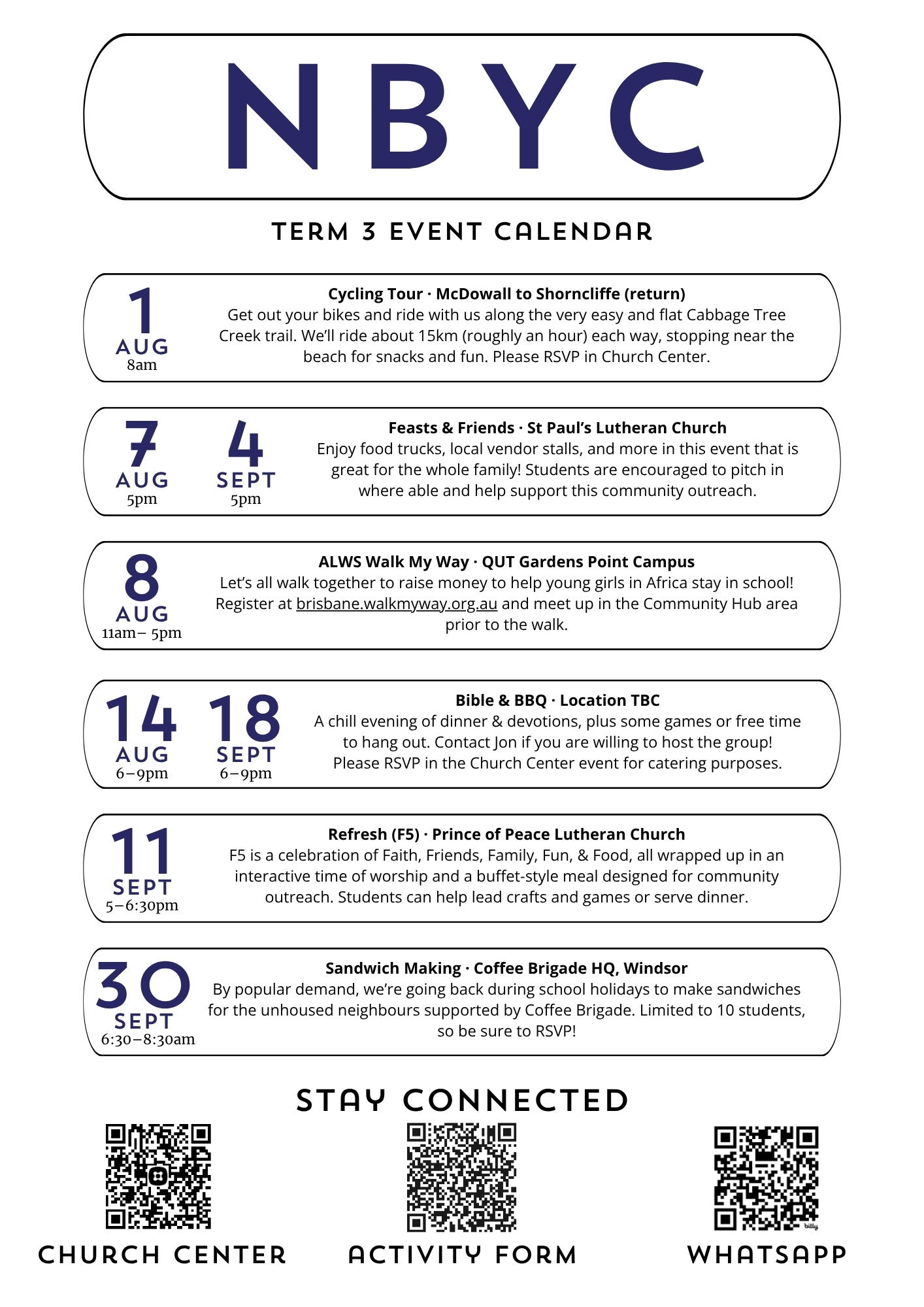 NBYC

TERM 3 EVENT CALENDAR

1
AUG
8am

Cycling Tour · McDowall to Shorncliffe (return)
Get out your bikes and ride with us along the very easy and flat Cabbage Tree Creek trail. We'll ride about 15km (roughly an hour) each way, stopping near the beach for snacks and fun. Please RSVP in Church Center.

7
AUG
5pm

4
SEPT
5pm

Feasts & Friends · St Paul's Lutheran Church
Enjoy food trucks, local vendor stalls, and more in this event that is great for the whole family! Students are encouraged to pitch in where able and help support this community outreach.

8
AUG
11am– 5pm

ALWS Walk My Way · QUT Gardens Point Campus
Let's all walk together to raise money to help young girls in Africa stay in school! Register at brisbane.walkmyway.org.au and meet up in the Community Hub area prior to the walk.

14
AUG
6–9pm

18
SEPT
6–9pm

Bible & BBQ · Location TBC
A chill evening of dinner & devotions, plus some games or free time to hang out. Contact Jon if you are willing to host the group! Please RSVP in the Church Center event for catering purposes.

11
SEPT
5–6:30pm

Refresh (F5) · Prince of Peace Lutheran Church
F5 is a celebration of Faith, Friends, Family, Fun, & Food, all wrapped up in an interactive time of worship and a buffet-style meal designed for community outreach. Students can help lead crafts and games or serve dinner.

30
SEPT
6:30–8:30am

Sandwich Making · Coffee Brigade HQ, Windsor
By popular demand, we're going back during school holidays to make sandwiches for the unhoused neighbours supported by Coffee Brigade. Limited to 10 students, so be sure to RSVP!

STAY CONNECTED

CHURCH CENTER

ACTIVITY FORM

WHATSAPP